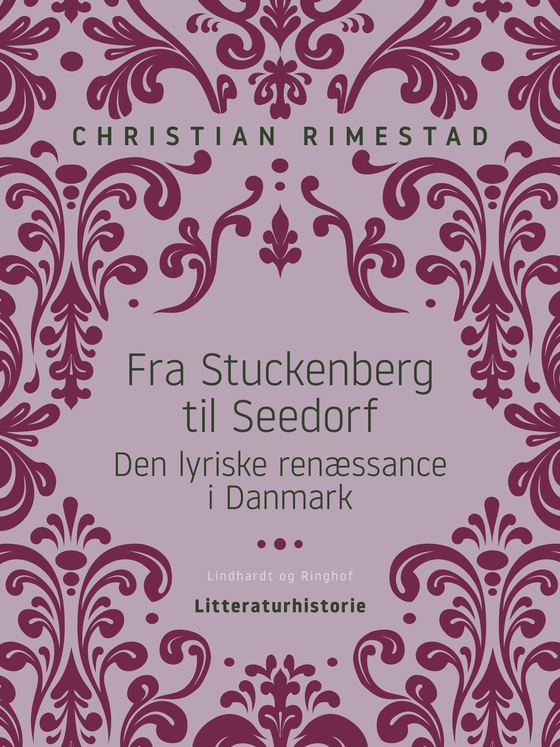 CHRISTIAN RIMESTAD

Fra Stuckenberg til Seedorf

Den lyriske renæssance i Danmark

Lindhardt og Ringhof

Litteraturhistorie